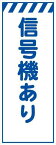 信号機あり